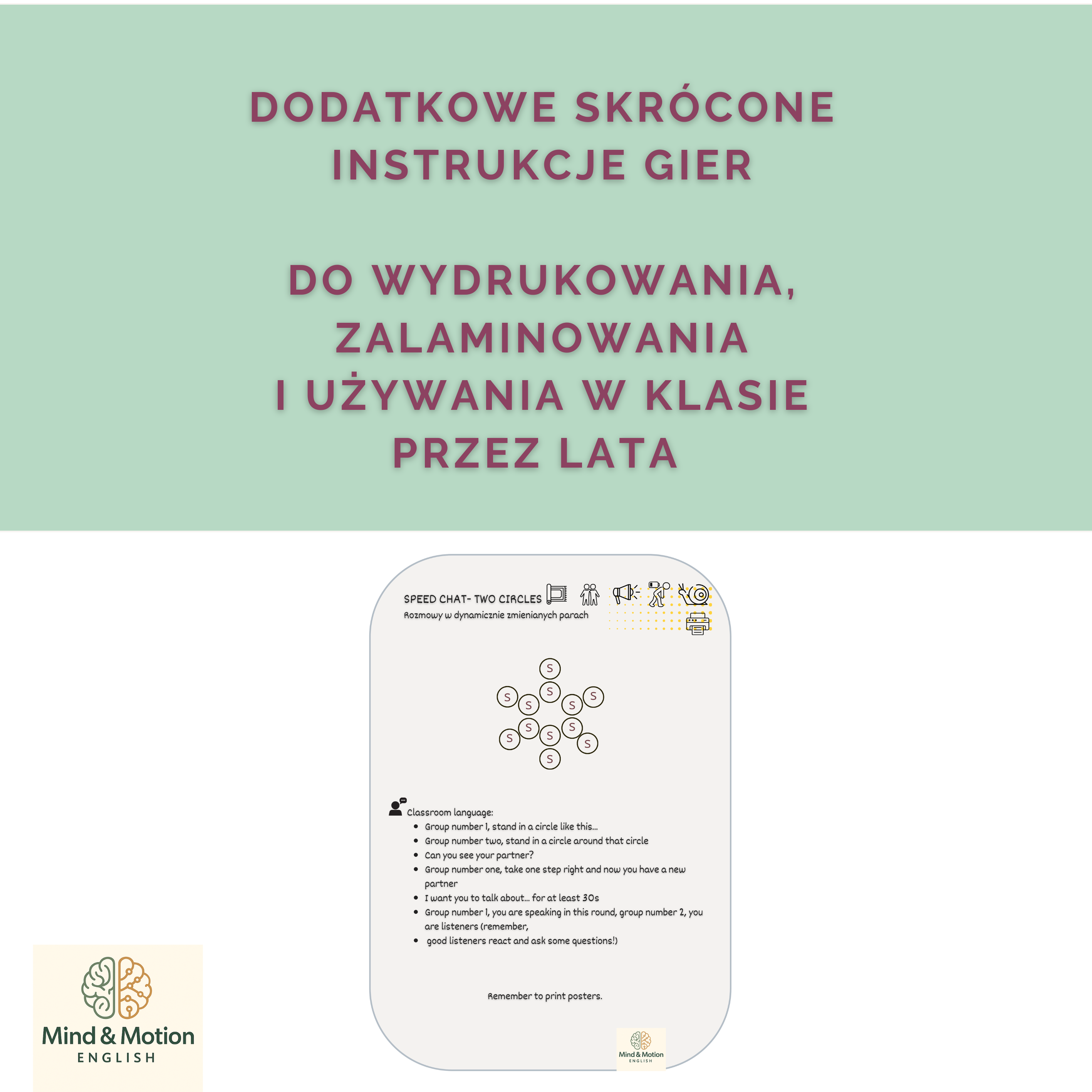 DODATKOWE SKRÓCONE INSTRUKCJE GIER

DO WYDRUKOWANIA, ZALAMINOWANIA I UŻYWANIA W KLASIE PRZEZ LATA

SPEED CHAT- TWO CIRCLES
Rozmowy w dynamicznie zmienianych parach

S S S S S S S S S S S S

Classroom language:
• Group number 1, stand in a circle like this...
• Group number two, stand in a circle around that circle
• Can you see your partner?
• Group number one, take one step right and now you have a new partner
• I want you to talk about... for at least 30s
• Group number 1, you are speaking in this round, group number 2, you are listeners (remember,
• good listeners react and ask some questions!)

Remember to print posters.

Mind & Motion
ENGLISH

Mind & Motion
ENGLISH